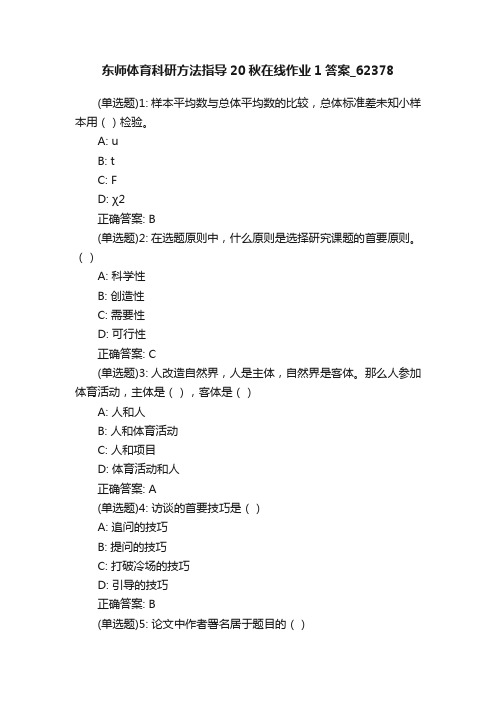 东师体育科研方法指导20秋在线作业1答案_62378

(单选题)1: 样本平均数与总体平均数的比较，总体标准差未知小样本用（ ）检验。

A: u

B: t

C: F

D: χ2

正确答案: B

(单选题)2: 在选题原则中，什么原则是选择研究课题的首要原则。（ ）

A: 科学性

B: 创造性

C: 需要性

D: 可行性

正确答案: C

(单选题)3: 人改造自然界，人是主体，自然界是客体。那么人参加体育活动，主体是（ ），客体是（ ）

A: 人和人

B: 人和体育活动

C: 人和项目

D: 体育活动和人

正确答案: A

(单选题)4: 访谈的首要技巧是（ ）

A: 追问的技巧

B: 提问的技巧

C: 打破冷场的技巧

D: 引导的技巧

正确答案: B

(单选题)5: 论文中作者署名居于题目的（ ）